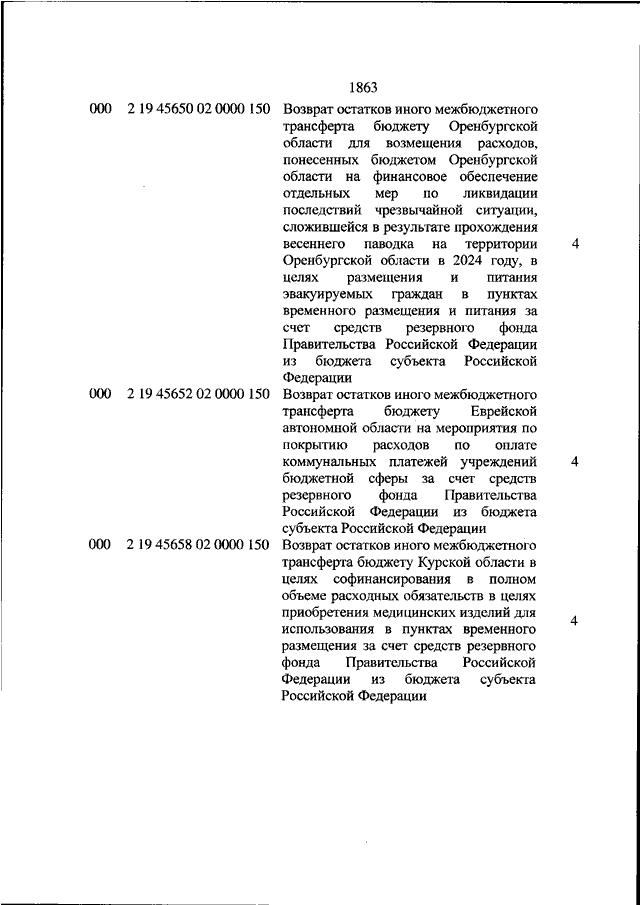 1863

| | | | |
|---|---|---|---|
| 000 | 2 19 45650 02 0000 150 | Возврат остатков иного межбюджетного трансферта бюджету Оренбургской области для возмещения расходов, понесенных бюджетом Оренбургской области на финансовое обеспечение отдельных мер по ликвидации последствий чрезвычайной ситуации, сложившейся в результате прохождения весеннего паводка на территории Оренбургской области в 2024 году, в целях размещения и питания эвакуируемых граждан в пунктах временного размещения и питания за счет средств резервного фонда Правительства Российской Федерации из бюджета субъекта Российской Федерации | 4 |
| 000 | 2 19 45652 02 0000 150 | Возврат остатков иного межбюджетного трансферта бюджету Еврейской автономной области на мероприятия по покрытию расходов по оплате коммунальных платежей учреждений бюджетной сферы за счет средств резервного фонда Правительства Российской Федерации из бюджета субъекта Российской Федерации | 4 |
| 000 | 2 19 45658 02 0000 150 | Возврат остатков иного межбюджетного трансферта бюджету Курской области в целях софинансирования в полном объеме расходных обязательств в целях приобретения медицинских изделий для использования в пунктах временного размещения за счет средств резервного фонда Правительства Российской Федерации из бюджета субъекта Российской Федерации | 4 |